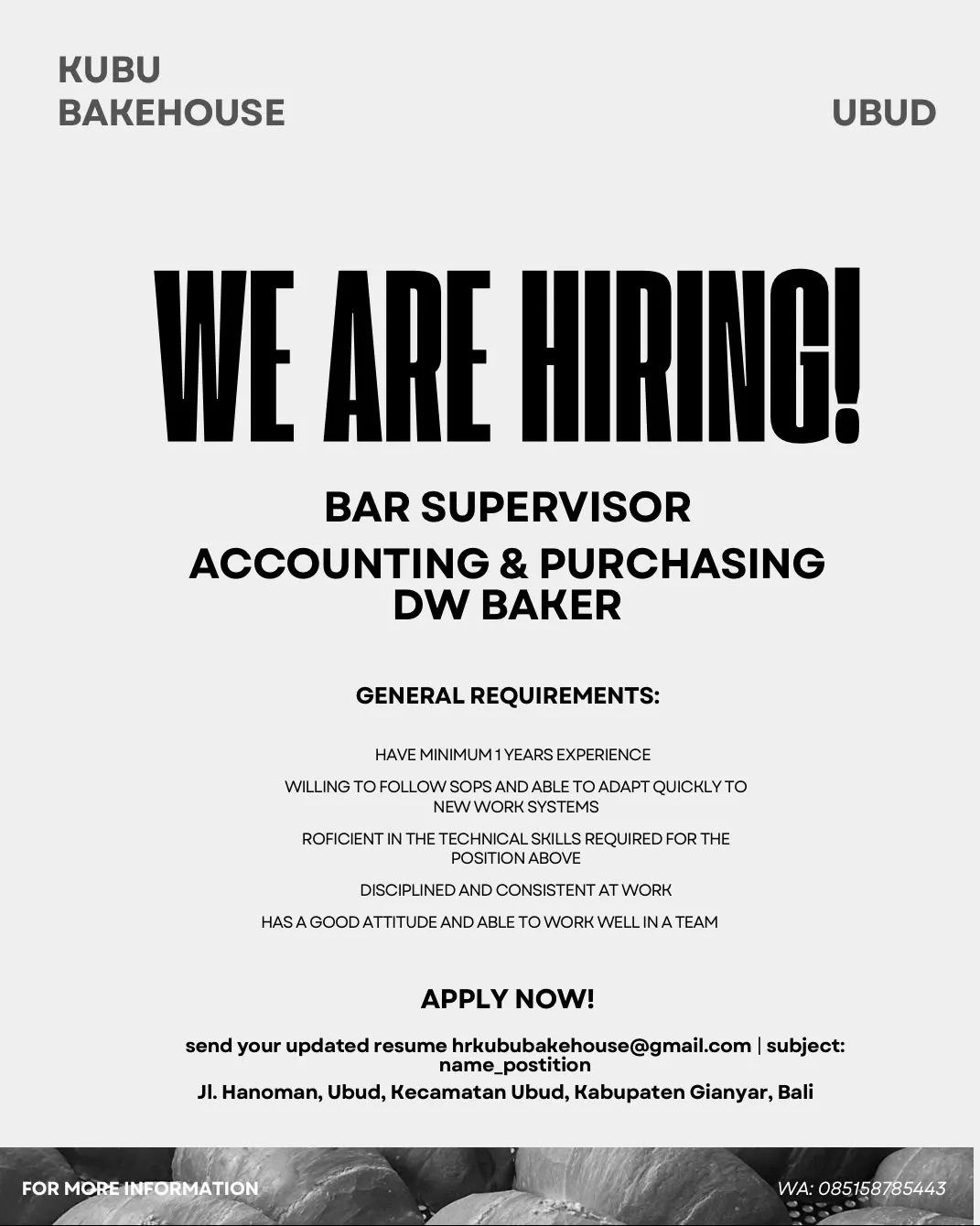 KUBU BAKEHOUSE

UBUD

WE ARE HIRING!

BAR SUPERVISOR
ACCOUNTING & PURCHASING
DW BAKER

GENERAL REQUIREMENTS:

HAVE MINIMUM 1 YEARS EXPERIENCE

WILLING TO FOLLOW SOPS AND ABLE TO ADAPT QUICKLY TO NEW WORK SYSTEMS

ROFICIENT IN THE TECHNICAL SKILLS REQUIRED FOR THE POSITION ABOVE

DISCIPLINED AND CONSISTENT AT WORK

HAS A GOOD ATTITUDE AND ABLE TO WORK WELL IN A TEAM

APPLY NOW!

send your updated resume hrkububakehouse@gmail.com | subject: name_postition

Jl. Hanoman, Ubud, Kecamatan Ubud, Kabupaten Gianyar, Bali

FOR MORE INFORMATION

WA: 085158785443